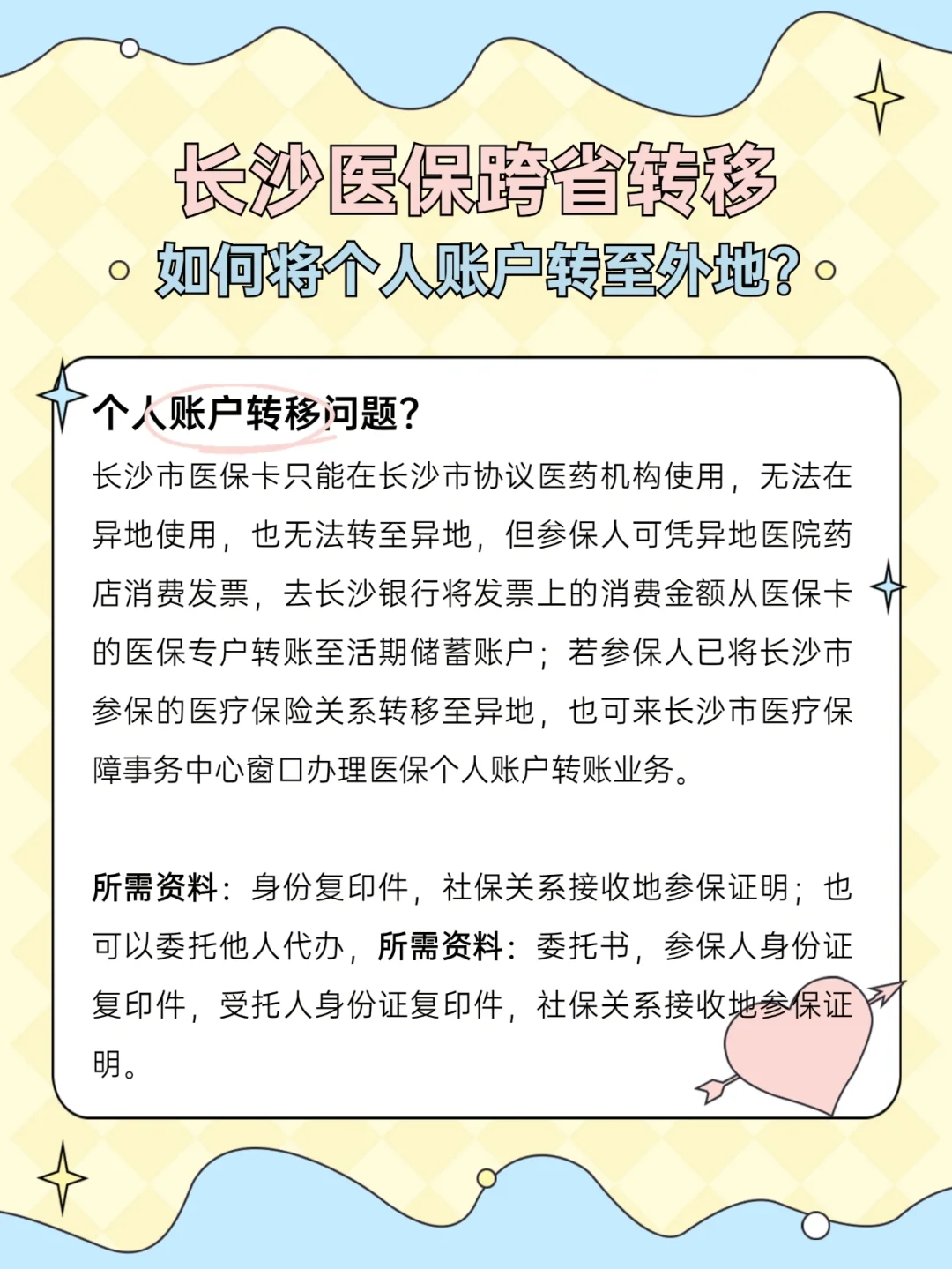 长沙医保跨省转移

如何将个人账户转至外地?

个人账户转移问题?

长沙市医保卡只能在长沙市协议医药机构使用，无法在异地使用，也无法转至异地，但参保人可凭异地医院药店消费发票，去长沙银行将发票上的消费金额从医保卡的医保专户转账至活期储蓄账户；若参保人已将长沙市参保的医疗保险关系转移至异地，也可来长沙市医疗保障事务中心窗口办理医保个人账户转账业务。

所需资料：身份复印件，社保关系接收地参保证明；也可以委托他人代办，所需资料：委托书，参保人身份证复印件，受托人身份证复印件，社保关系接收地参保证明。